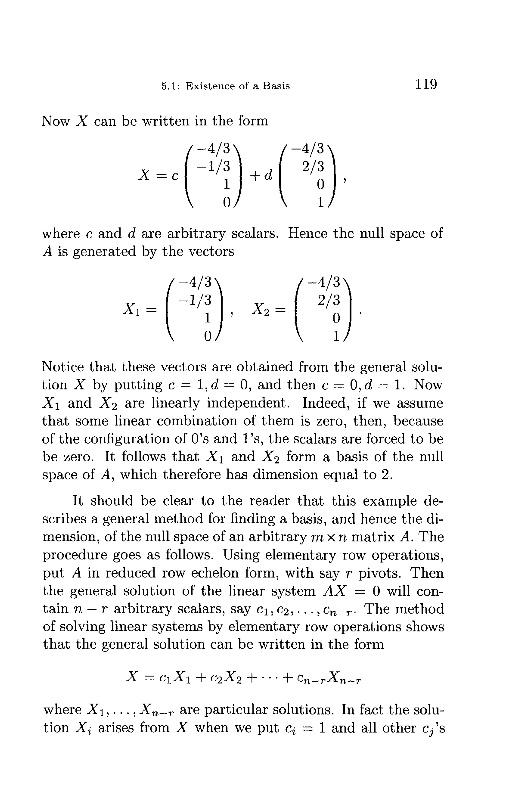 5.1: Existence of a Basis 119

Now $X$ can be written in the form

$$X = c\begin{pmatrix} -4/3 \\ -1/3 \\ 1 \\ 0 \end{pmatrix} + d\begin{pmatrix} -4/3 \\ 2/3 \\ 0 \\ 1 \end{pmatrix},$$

where $c$ and $d$ are arbitrary scalars. Hence the null space of $A$ is generated by the vectors

$$X_1 = \begin{pmatrix} -4/3 \\ -1/3 \\ 1 \\ 0 \end{pmatrix}, \quad X_2 = \begin{pmatrix} -4/3 \\ 2/3 \\ 0 \\ 1 \end{pmatrix}.$$

Notice that these vectors are obtained from the general solution $X$ by putting $c = 1, d = 0$, and then $c = 0, d = 1$. Now $X_1$ and $X_2$ are linearly independent. Indeed, if we assume that some linear combination of them is zero, then, because of the configuration of 0's and 1's, the scalars are forced to be be zero. It follows that $X_1$ and $X_2$ form a basis of the null space of $A$, which therefore has dimension equal to 2.

It should be clear to the reader that this example describes a general method for finding a basis, and hence the dimension, of the null space of an arbitrary $m \times n$ matrix $A$. The procedure goes as follows. Using elementary row operations, put $A$ in reduced row echelon form, with say $r$ pivots. Then the general solution of the linear system $AX = 0$ will contain $n - r$ arbitrary scalars, say $c_1, c_2, \ldots, c_{n-r}$. The method of solving linear systems by elementary row operations shows that the general solution can be written in the form

$$X = c_1X_1 + c_2X_2 + \cdots + c_{n-r}X_{n-r}$$

where $X_1, \ldots, X_{n-r}$ are particular solutions. In fact the solution $X_i$ arises from $X$ when we put $c_i = 1$ and all other $c_j$'s